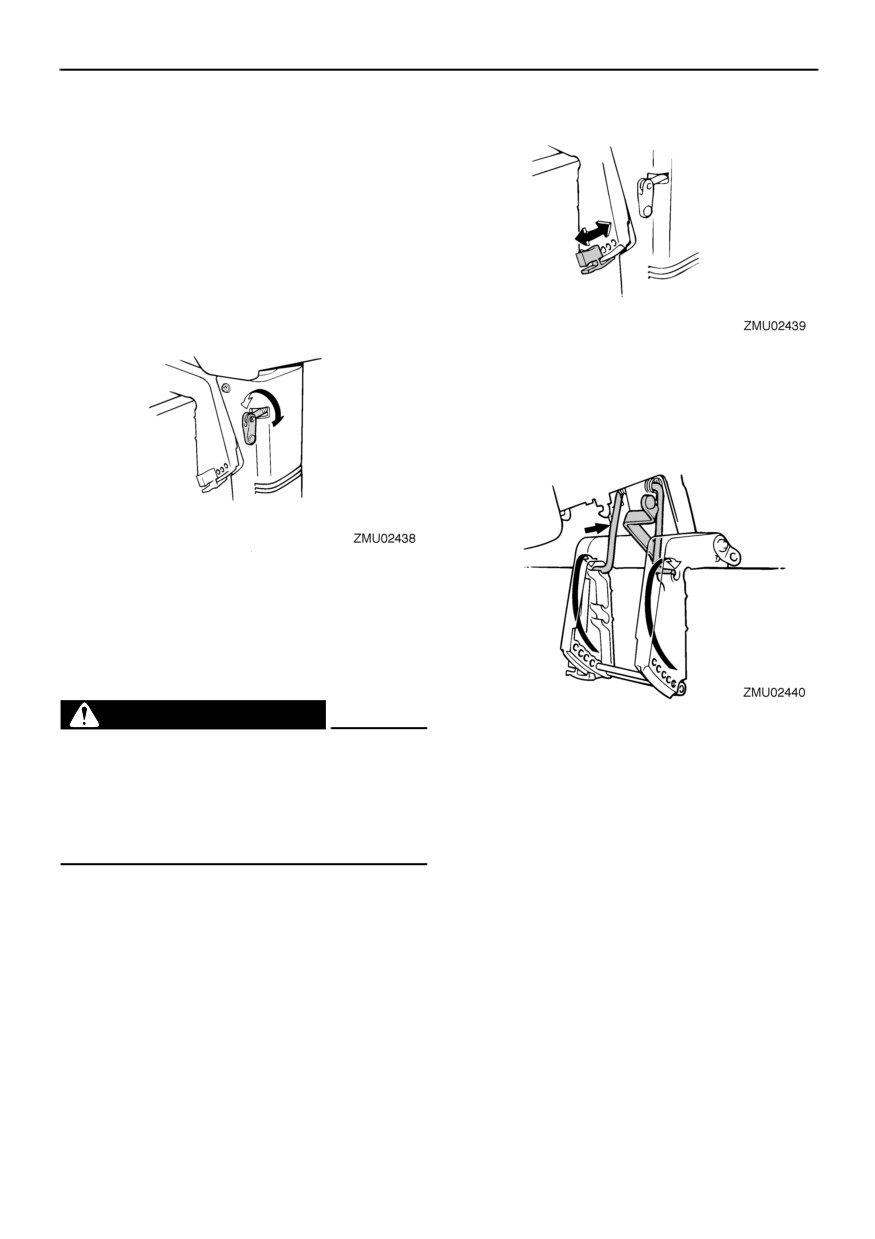 ZMU02439

ZMU02438

ZMU02440